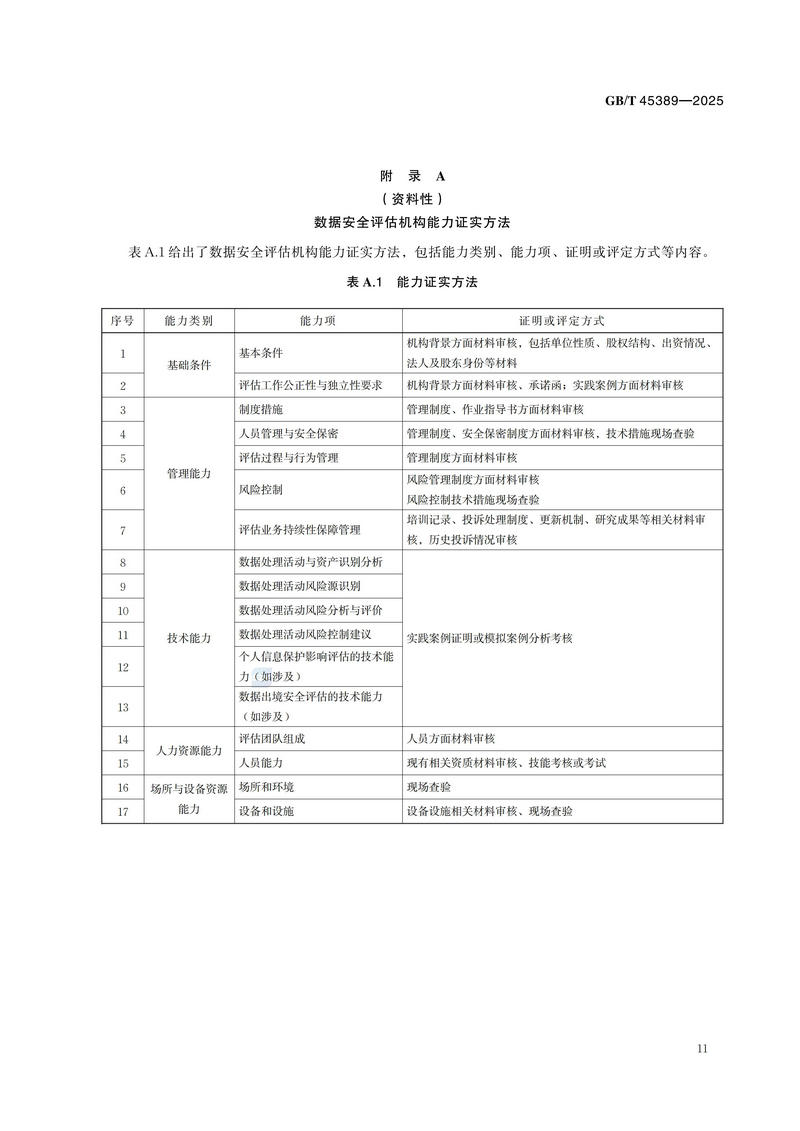 GB/T 45389—2025

附 录 A
（资料性）
数据安全评估机构能力证实方法

表A.1给出了数据安全评估机构能力证实方法，包括能力类别、能力项、证明或评定方式等内容。

表A.1 能力证实方法

| 序号 | 能力类别 | 能力项 | 证明或评定方式 |
|---|---|---|---|
| 1 | 基础条件 | 基本条件 | 机构背景方面材料审核，包括单位性质、股权结构、出资情况、法人及股东身份等材料 |
| 2 | | 评估工作公正性与独立性要求 | 机构背景方面材料审核、承诺函；实践案例方面材料审核 |
| 3 | 管理能力 | 制度措施 | 管理制度、作业指导书方面材料审核 |
| 4 | | 人员管理与安全保密 | 管理制度、安全保密制度方面材料审核，技术措施现场查验 |
| 5 | | 评估过程与行为管理 | 管理制度方面材料审核 |
| 6 | | 风险控制 | 风险管理制度方面材料审核 风险控制技术措施现场查验 |
| 7 | | 评估业务持续性保障管理 | 培训记录、投诉处理制度、更新机制、研究成果等相关材料审核、历史投诉情况审核 |
| 8 | 技术能力 | 数据处理活动与资产识别分析 | 实践案例证明或模拟案例分析考核 |
| 9 | | 数据处理活动风险源识别 | |
| 10 | | 数据处理活动风险分析与评价 | |
| 11 | | 数据处理活动风险控制建议 | |
| 12 | | 个人信息保护影响评估的技术能力（如涉及） | |
| 13 | | 数据出境安全评估的技术能力（如涉及） | |
| 14 | 人力资源能力 | 评估团队组成 | 人员方面材料审核 |
| 15 | | 人员能力 | 现有相关资质材料审核、技能考核或考试 |
| 16 | 场所与设备资源能力 | 场所和环境 | 现场查验 |
| 17 | | 设备和设施 | 设备设施相关材料审核、现场查验 |

11